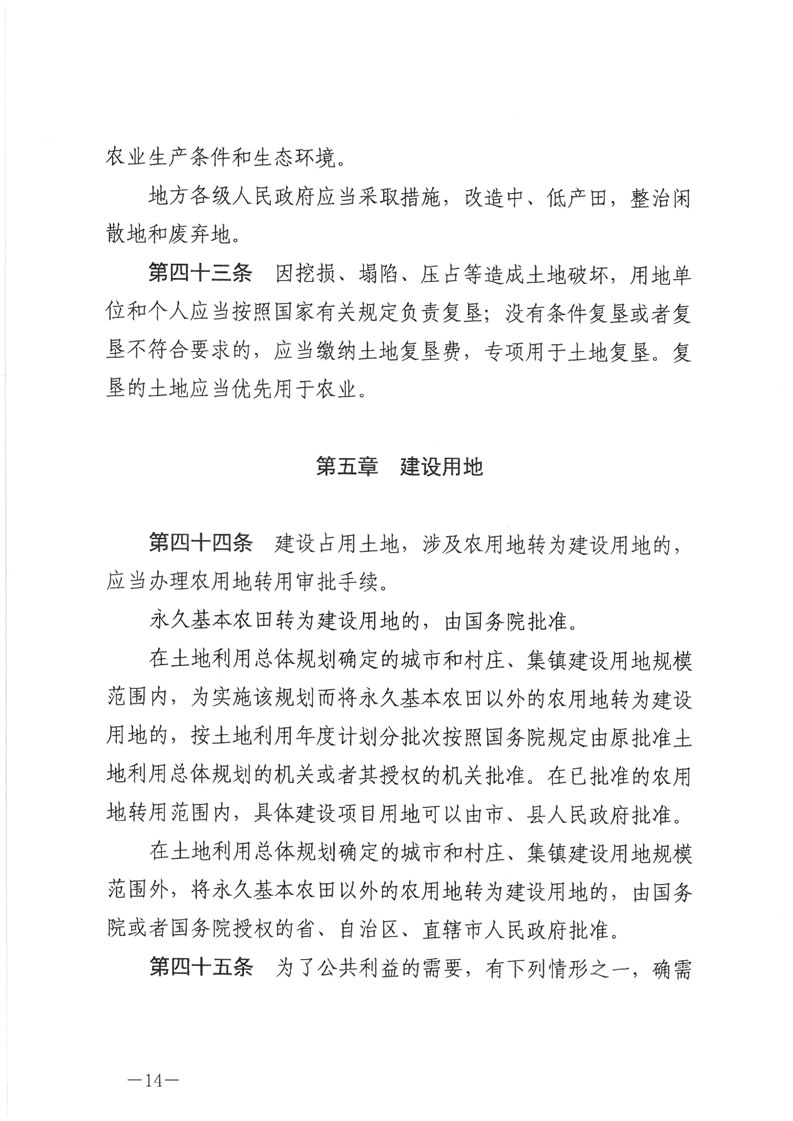 农业生产条件和生态环境。

地方各级人民政府应当采取措施，改造中、低产田，整治闲散地和废弃地。

第四十三条　因挖损、塌陷、压占等造成土地破坏，用地单位和个人应当按照国家有关规定负责复垦；没有条件复垦或者复垦不符合要求的，应当缴纳土地复垦费，专项用于土地复垦。复垦的土地应当优先用于农业。

第五章　建设用地

第四十四条　建设占用土地，涉及农用地转为建设用地的，应当办理农用地转用审批手续。

永久基本农田转为建设用地的，由国务院批准。

在土地利用总体规划确定的城市和村庄、集镇建设用地规模范围内，为实施该规划而将永久基本农田以外的农用地转为建设用地的，按土地利用年度计划分批次按照国务院规定由原批准土地利用总体规划的机关或者其授权的机关批准。在已批准的农用地转用范围内，具体建设项目用地可以由市、县人民政府批准。

在土地利用总体规划确定的城市和村庄、集镇建设用地规模范围外，将永久基本农田以外的农用地转为建设用地的，由国务院或者国务院授权的省、自治区、直辖市人民政府批准。

第四十五条　为了公共利益的需要，有下列情形之一，确需

—14—